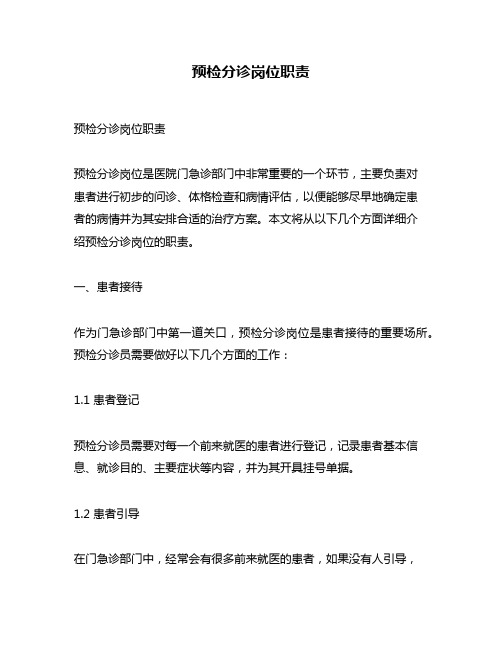 预检分诊岗位职责

预检分诊岗位职责

预检分诊岗位是医院门急诊部门中非常重要的一个环节，主要负责对患者进行初步的问诊、体格检查和病情评估，以便能够尽早地确定患者的病情并为其安排合适的治疗方案。本文将从以下几个方面详细介绍预检分诊岗位的职责。

一、患者接待

作为门急诊部门中第一道关口，预检分诊岗位是患者接待的重要场所。预检分诊员需要做好以下几个方面的工作：

1.1 患者登记

预检分诊员需要对每一个前来就医的患者进行登记，记录患者基本信息、就诊目的、主要症状等内容，并为其开具挂号单据。

1.2 患者引导

在门急诊部门中，经常会有很多前来就医的患者，如果没有人引导，